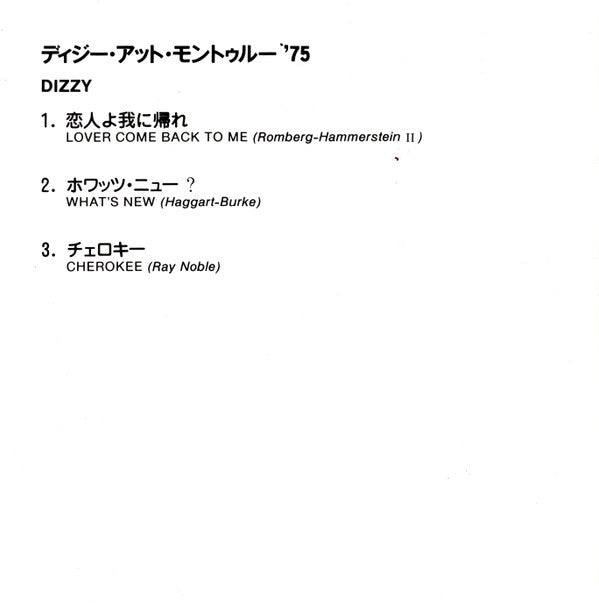 ディジー・アット・モントゥルー'75

DIZZY

1.恋人よ我に帰れ
LOVER COME BACK TO ME (Romberg-Hammerstein II)

2.ホワッツ・ニュー?
WHAT'S NEW (Haggart-Burke)

3.チェロキー
CHEROKEE (Ray Noble)